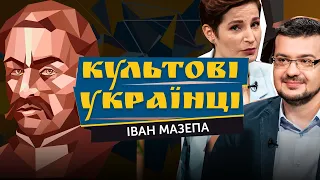 КУЛЬТОВІ УКРАЇНЦІ

ІВАН МАЗЕПА